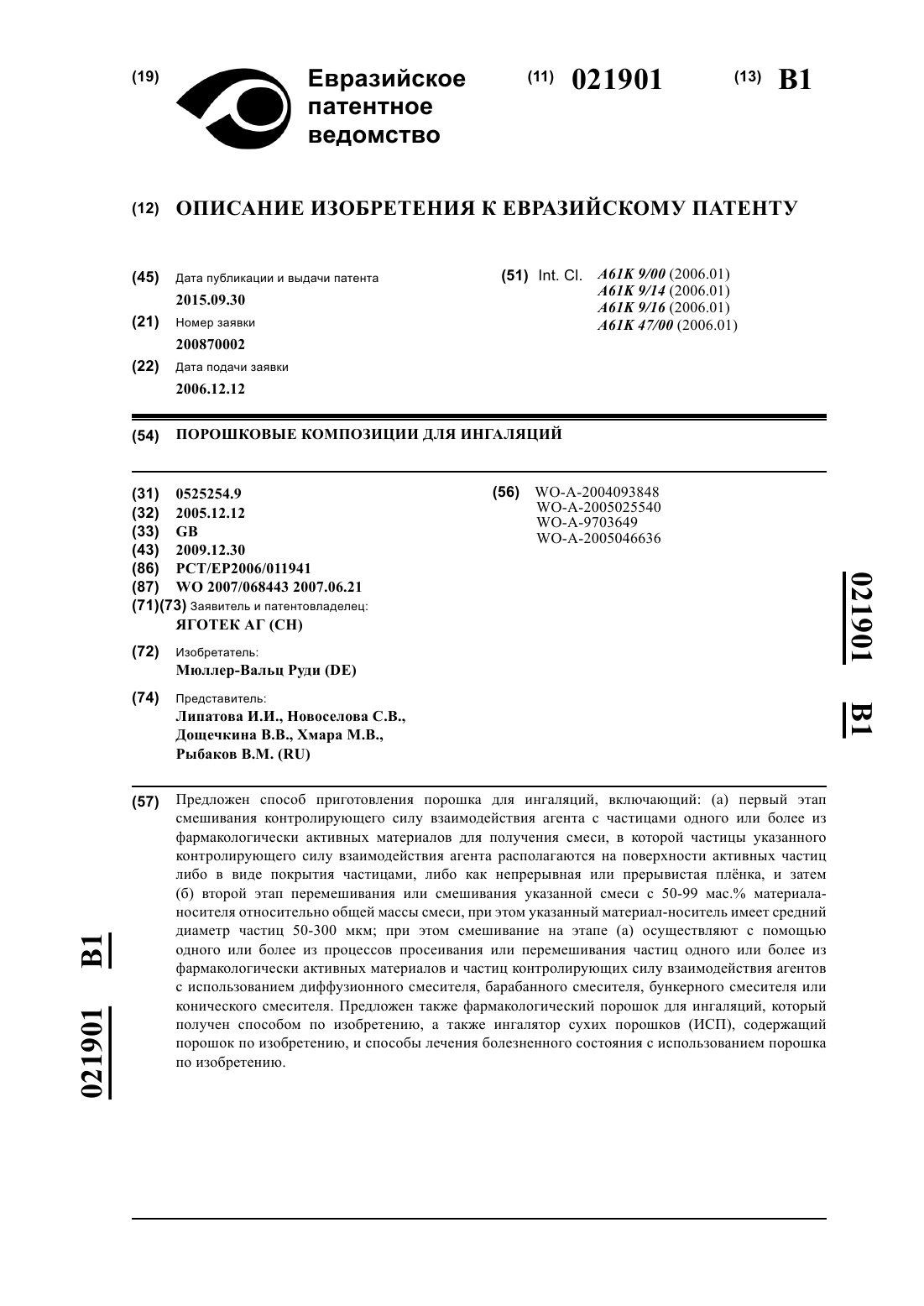 (19) Евразийское патентное ведомство

(11) 021901 (13) B1

(12) ОПИСАНИЕ ИЗОБРЕТЕНИЯ К ЕВРАЗИЙСКОМУ ПАТЕНТУ

(45) Дата публикации и выдачи патента
2015.09.30

(21) Номер заявки
200870002

(22) Дата подачи заявки
2006.12.12

(51) Int. Cl. A61K 9/00 (2006.01)
A61K 9/14 (2006.01)
A61K 9/16 (2006.01)
A61K 47/00 (2006.01)

(54) ПОРОШКОВЫЕ КОМПОЗИЦИИ ДЛЯ ИНГАЛЯЦИЙ

(31) 0525254.9
(32) 2005.12.12
(33) GB
(43) 2009.12.30
(86) PCT/EP2006/011941
(87) WO 2007/068443 2007.06.21
(71)(73) Заявитель и патентовладелец:
ЯГОТЕК АГ (CH)

(72) Изобретатель:
Мюллер-Вальц Руди (DE)

(74) Представитель:
Липатова И.И., Новоселова С.В., Дощечкина В.В., Хмара М.В., Рыбаков В.М. (RU)

(56) WO-A-2004093848
WO-A-2005025540
WO-A-9703649
WO-A-2005046636

021901 B1

(57) Предложен способ приготовления порошка для ингаляций, включающий: (а) первый этап смешивания контролирующего силу взаимодействия агента с частицами одного или более из фармакологически активных материалов для получения смеси, в которой частицы указанного контролирующего силу взаимодействия агента располагаются на поверхности активных частиц либо в виде покрытия частицами, либо как непрерывная или прерывистая плёнка, и затем (б) второй этап перемешивания или смешивания указанной смеси с 50-99 мас.% материала-носителя относительно общей массы смеси, при этом указанный материал-носитель имеет средний диаметр частиц 50-300 мкм; при этом смешивание на этапе (а) осуществляют с помощью одного или более из процессов просеивания или перемешивания частиц одного или более из фармакологически активных материалов и частиц контролирующих силу взаимодействия агентов с использованием диффузионного смесителя, барабанного смесителя, бункерного смесителя или конического смесителя. Предложен также фармакологический порошок для ингаляций, который получен способом по изобретению, а также ингалятор сухих порошков (ИСП), содержащий порошок по изобретению, и способы лечения болезненного состояния с использованием порошка по изобретению.

021901 B1